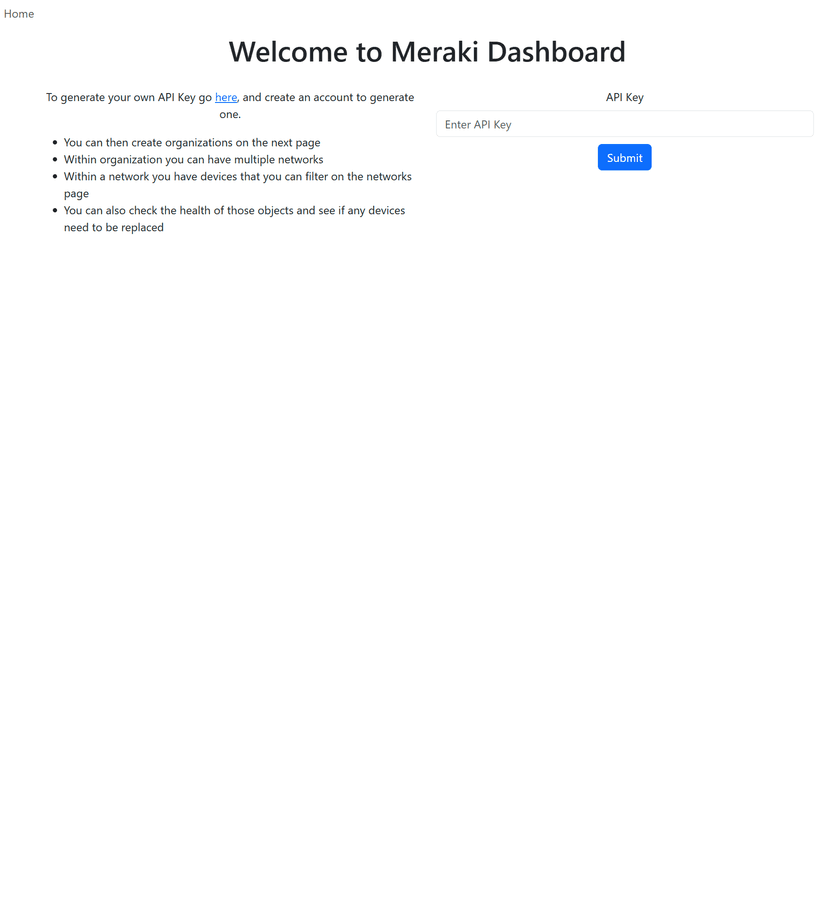 Home

Welcome to Meraki Dashboard

To generate your own API Key go here, and create an account to generate one.

- You can then create organizations on the next page
- Within organization you can have multiple networks
- Within a network you have devices that you can filter on the networks page
- You can also check the health of those objects and see if any devices need to be replaced

API Key

Enter API Key

Submit